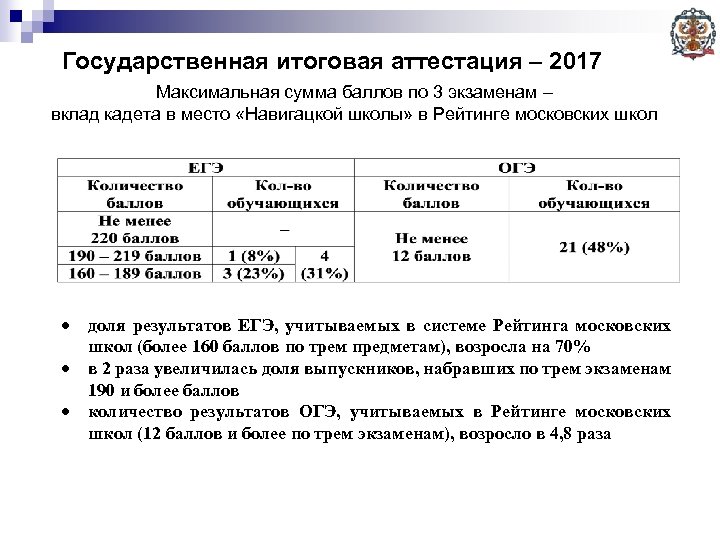 Государственная итоговая аттестация – 2017

Максимальная сумма баллов по 3 экзаменам – вклад кадета в место «Навигацкой школы» в Рейтинге московских школ

| ЕГЭ | | | ОГЭ | |
|---|---|---|---|---|
| Количество баллов | Кол-во обучающихся | | Количество баллов | Кол-во обучающихся |
| Не менее 220 баллов | – | | Не менее 12 баллов | 21 (48%) |
| 190 – 219 баллов | 1 (8%) | 4 (31%) | | |
| 160 – 189 баллов | 3 (23%) | | | |

• доля результатов ЕГЭ, учитываемых в системе Рейтинга московских школ (более 160 баллов по трем предметам), возросла на 70%
• в 2 раза увеличилась доля выпускников, набравших по трем экзаменам 190 и более баллов
• количество результатов ОГЭ, учитываемых в Рейтинге московских школ (12 баллов и более по трем экзаменам), возросло в 4,8 раза